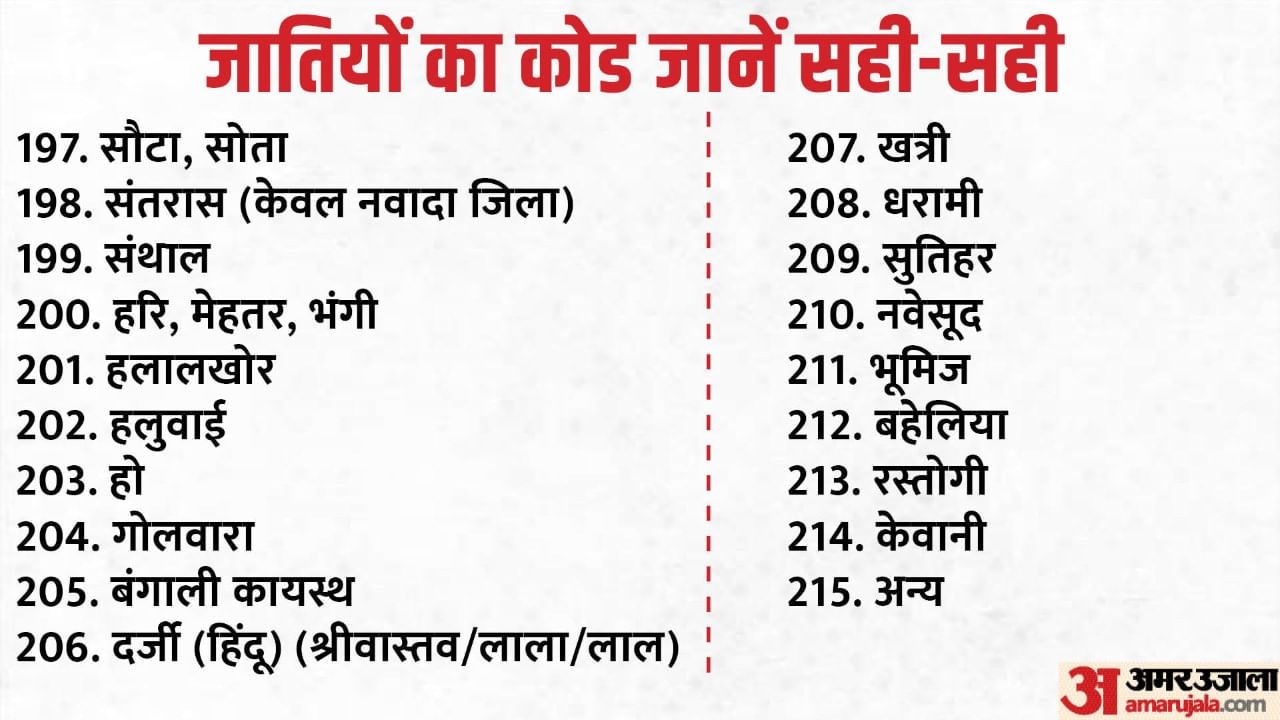 जातियों का कोड जानें सही-सही

197. सौटा, सोता
198. संतरास (केवल नवादा जिला)
199. संथाल
200. हरि, मेहतर, भंगी
201. हलालखोर
202. हलुवाई
203. हो
204. गोलवारा
205. बंगाली कायस्थ
206. दर्जी (हिंदू) (श्रीवास्तव/लाला/लाल)

207. खत्री
208. धरामी
209. सुतिहर
210. नवेसूद
211. भूमिज
212. बहेलिया
213. रस्तोगी
214. केवानी
215. अन्य

अ अमर उजाला
amarujala.com